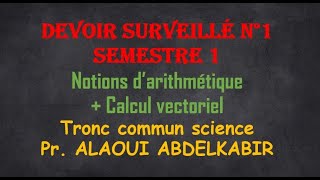 DEVOIR SURVEILLÉ N°1
SEMESTRE 1
Notions d'arithmétique
+ Calcul vectoriel
Tronc commun science
Pr. ALAOUI ABDELKABIR